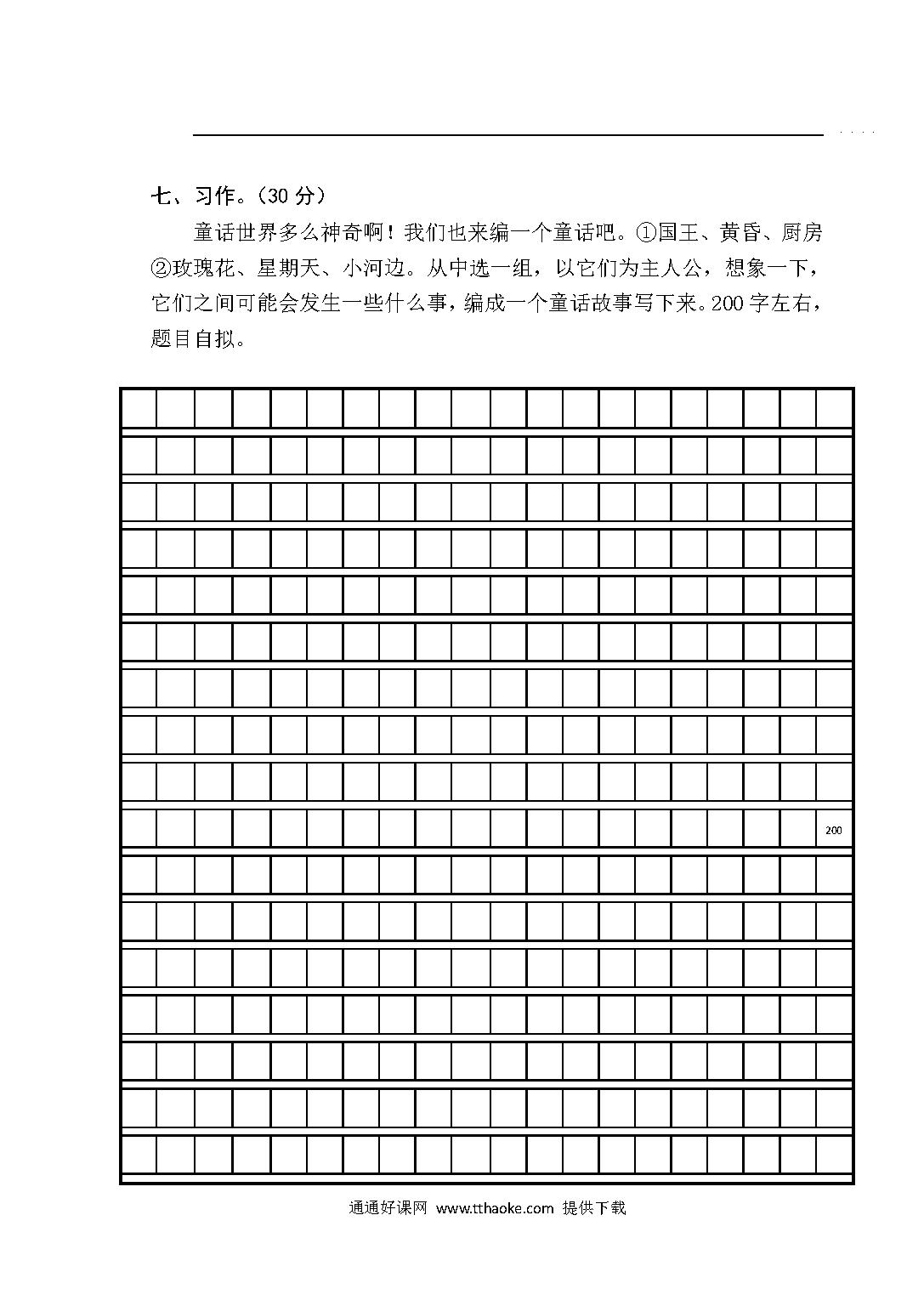 七、习作。(30 分)

童话世界多么神奇啊！我们也来编一个童话吧。①国王、黄昏、厨房 ②玫瑰花、星期天、小河边。从中选一组，以它们为主人公，想象一下，它们之间可能会发生一些什么事，编成一个童话故事写下来。200 字左右，题目自拟。

200

通通好课网 www.tthaoke.com 提供下载